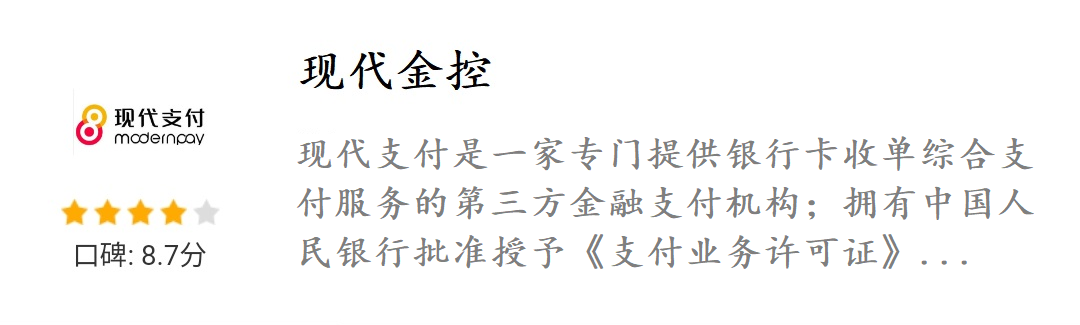 现代支付
modernpay

口碑: 8.7分

现代金控

现代支付是一家专门提供银行卡收单综合支付服务的第三方金融支付机构；拥有中国人民银行批准授予《支付业务许可证》...